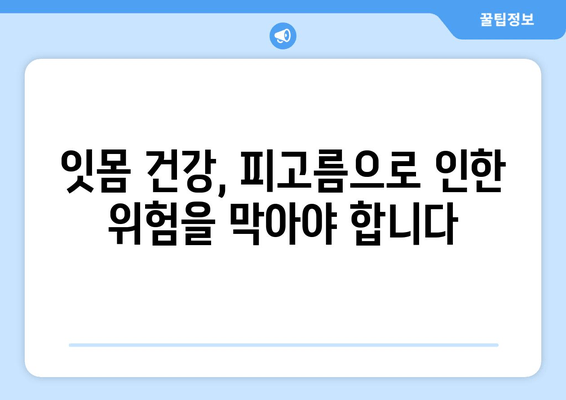 꿀팁정보

잇몸 건강, 피고름으로 인한 위험을 막아야 합니다